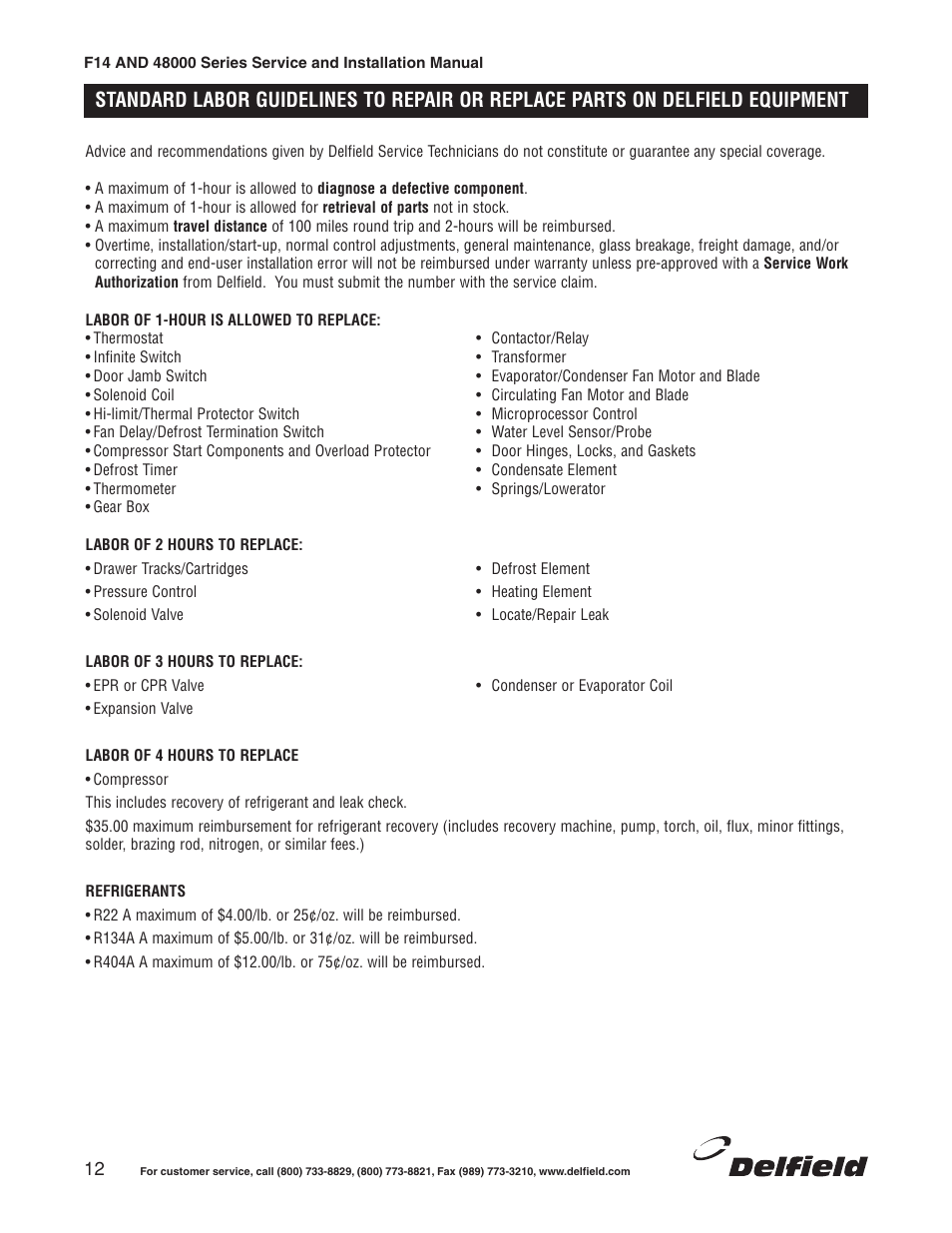 F14 AND 48000 Series Service and Installation Manual

STANDARD LABOR GUIDELINES TO REPAIR OR REPLACE PARTS ON DELFIELD EQUIPMENT

Advice and recommendations given by Delfield Service Technicians do not constitute or guarantee any special coverage.

• A maximum of 1-hour is allowed to diagnose a defective component.
• A maximum of 1-hour is allowed for retrieval of parts not in stock.
• A maximum travel distance of 100 miles round trip and 2-hours will be reimbursed.
• Overtime, installation/start-up, normal control adjustments, general maintenance, glass breakage, freight damage, and/or correcting and end-user installation error will not be reimbursed under warranty unless pre-approved with a Service Work Authorization from Delfield. You must submit the number with the service claim.

LABOR OF 1-HOUR IS ALLOWED TO REPLACE:
• Thermostat
• Infinite Switch
• Door Jamb Switch
• Solenoid Coil
• Hi-limit/Thermal Protector Switch
• Fan Delay/Defrost Termination Switch
• Compressor Start Components and Overload Protector
• Defrost Timer
• Thermometer
• Gear Box

• Contactor/Relay
• Transformer
• Evaporator/Condenser Fan Motor and Blade
• Circulating Fan Motor and Blade
• Microprocessor Control
• Water Level Sensor/Probe
• Door Hinges, Locks, and Gaskets
• Condensate Element
• Springs/Lowerator

LABOR OF 2 HOURS TO REPLACE:
• Drawer Tracks/Cartridges
• Pressure Control
• Solenoid Valve

• Defrost Element
• Heating Element
• Locate/Repair Leak

LABOR OF 3 HOURS TO REPLACE:
• EPR or CPR Valve
• Expansion Valve

• Condenser or Evaporator Coil

LABOR OF 4 HOURS TO REPLACE
• Compressor
This includes recovery of refrigerant and leak check.
$35.00 maximum reimbursement for refrigerant recovery (includes recovery machine, pump, torch, oil, flux, minor fittings, solder, brazing rod, nitrogen, or similar fees.)

REFRIGERANTS
• R22 A maximum of $4.00/lb. or 25¢/oz. will be reimbursed.
• R134A A maximum of $5.00/lb. or 31¢/oz. will be reimbursed.
• R404A A maximum of $12.00/lb. or 75¢/oz. will be reimbursed.

12 For customer service, call (800) 733-8829, (800) 773-8821, Fax (989) 773-3210, www.delfield.com

Delfield